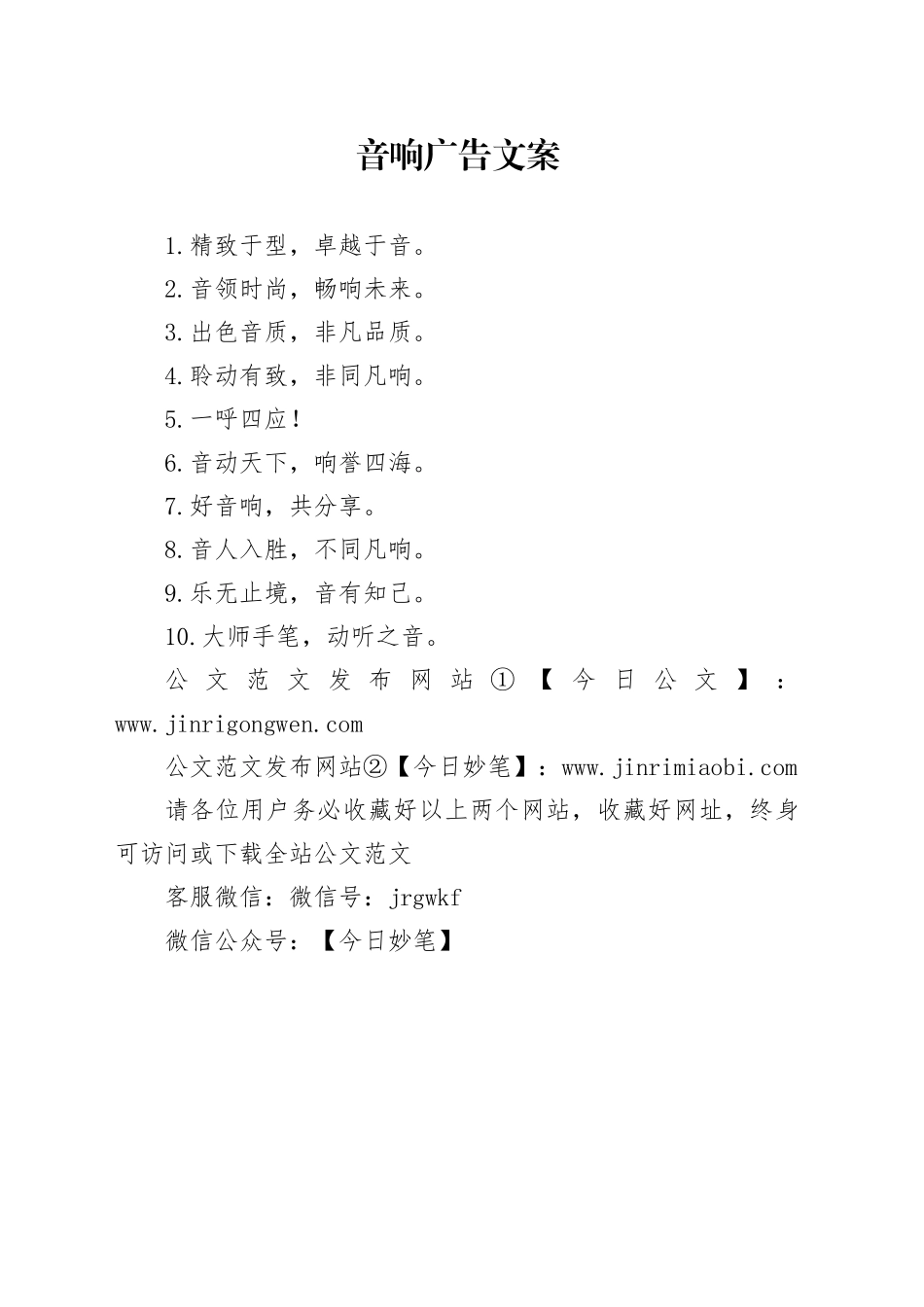 音响广告文案

1.精致于型，卓越于音。

2.音领时尚，畅响未来。

3.出色音质，非凡品质。

4.聆动有致，非同凡响。

5.一呼四应！

6.音动天下，响誉四海。

7.好音响，共分享。

8.音人入胜，不同凡响。

9.乐无止境，音有知己。

10.大师手笔，动听之音。

公文范文发布网站①【今日公文】：www.jinrigongwen.com

公文范文发布网站②【今日妙笔】：www.jinrimiaobi.com

请各位用户务必收藏好以上两个网站，收藏好网址，终身可访问或下载全站公文范文

客服微信：微信号：jrgwkf

微信公众号：【今日妙笔】